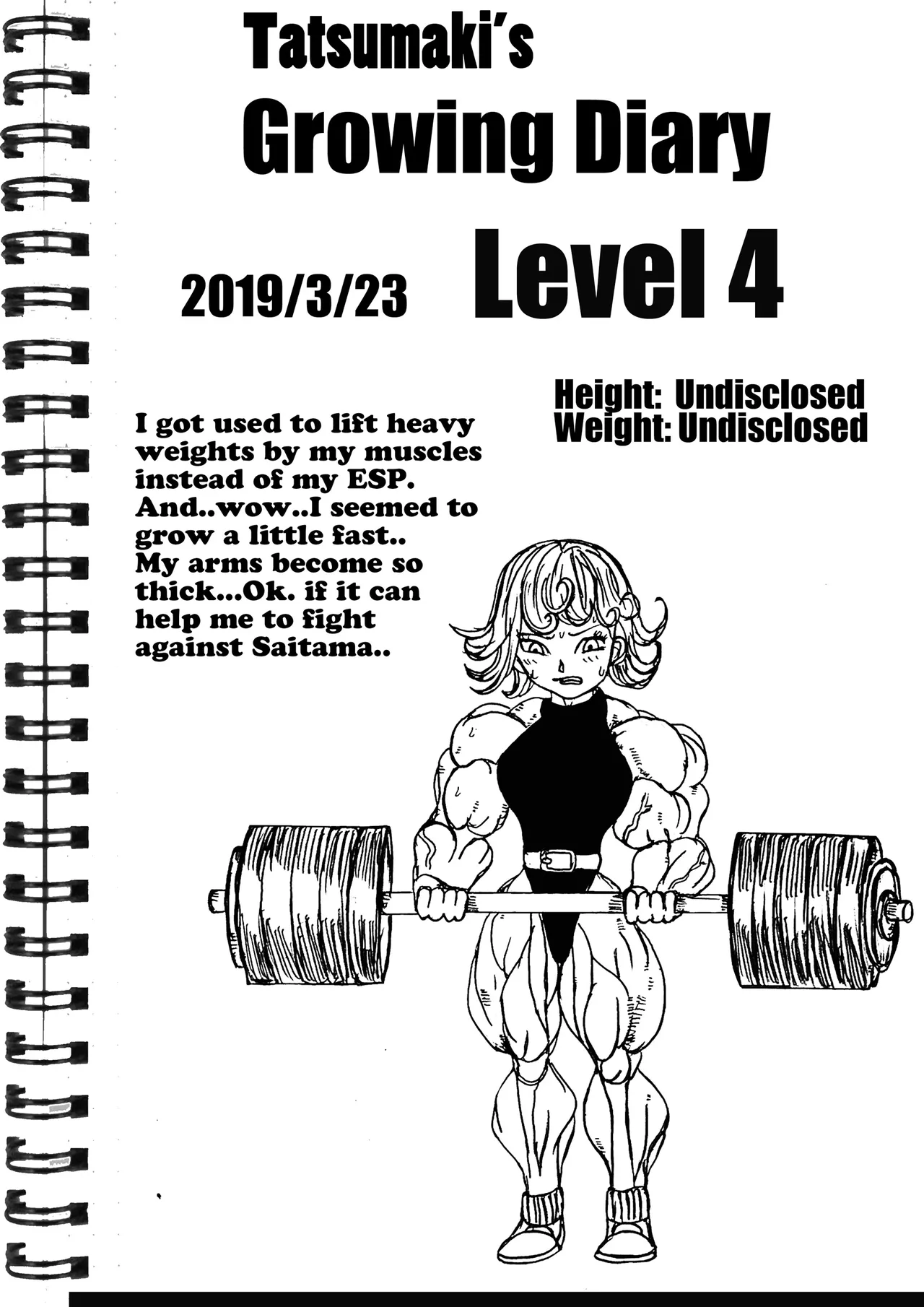 Tatsumaki's
Growing Diary

2019/3/23 Level 4

Height: Undisclosed
Weight: Undisclosed

I got used to lift heavy weights by my muscles instead of my ESP. And..wow..I seemed to grow a little fast.. My arms become so thick...Ok. if it can help me to fight against Saitama..